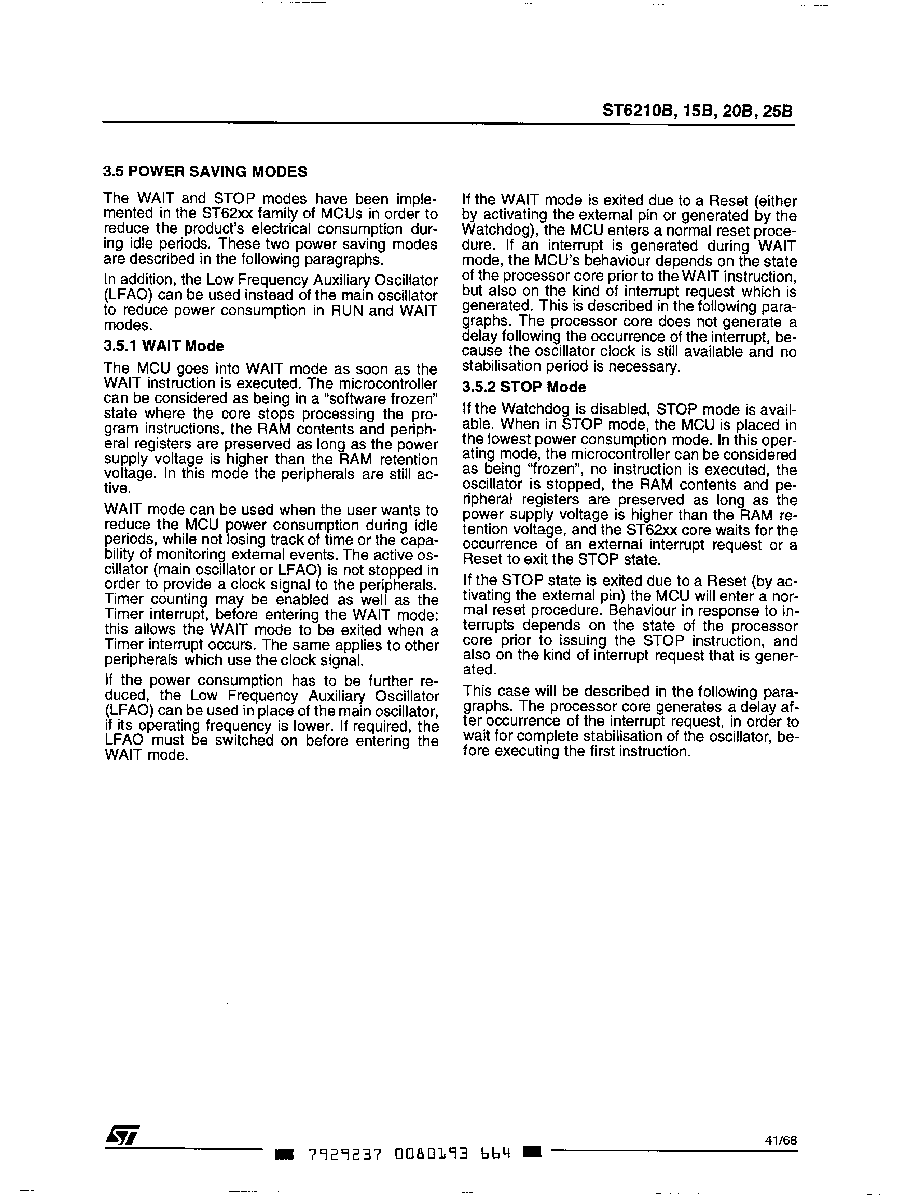 ST6210B, 15B, 20B, 25B

3.5 POWER SAVING MODES

The WAIT and STOP modes have been implemented in the ST62xx family of MCUs in order to reduce the product's electrical consumption during idle periods. These two power saving modes are described in the following paragraphs.

In addition, the Low Frequency Auxiliary Oscillator (LFAO) can be used instead of the main oscillator to reduce power consumption in RUN and WAIT modes.

3.5.1 WAIT Mode

The MCU goes into WAIT mode as soon as the WAIT instruction is executed. The microcontroller can be considered as being in a "software frozen" state where the core stops processing the program instructions, the RAM contents and peripheral registers are preserved as long as the power supply voltage is higher than the RAM retention voltage. In this mode the peripherals are still active.

WAIT mode can be used when the user wants to reduce the MCU power consumption during idle periods, while not losing track of time or the capability of monitoring external events. The active oscillator (main oscillator or LFAO) is not stopped in order to provide a clock signal to the peripherals. Timer counting may be enabled as well as the Timer interrupt, before entering the WAIT mode: this allows the WAIT mode to be exited when a Timer interrupt occurs. The same applies to other peripherals which use the clock signal.

If the power consumption has to be further reduced, the Low Frequency Auxiliary Oscillator (LFAO) can be used in place of the main oscillator, if its operating frequency is lower. If required, the LFAO must be switched on before entering the WAIT mode.

If the WAIT mode is exited due to a Reset (either by activating the external pin or generated by the Watchdog), the MCU enters a normal reset procedure. If an interrupt is generated during WAIT mode, the MCU's behaviour depends on the state of the processor core prior to the WAIT instruction, but also on the kind of interrupt request which is generated. This is described in the following paragraphs. The processor core does not generate a delay following the occurrence of the interrupt, because the oscillator clock is still available and no stabilisation period is necessary.

3.5.2 STOP Mode

If the Watchdog is disabled, STOP mode is available. When in STOP mode, the MCU is placed in the lowest power consumption mode. In this operating mode, the microcontroller can be considered as being "frozen", no instruction is executed, the oscillator is stopped, the RAM contents and peripheral registers are preserved as long as the power supply voltage is higher than the RAM retention voltage, and the ST62xx core waits for the occurrence of an external interrupt request or a Reset to exit the STOP state.

If the STOP state is exited due to a Reset (by activating the external pin) the MCU will enter a normal reset procedure. Behaviour in response to interrupts depends on the state of the processor core prior to issuing the STOP instruction, and also on the kind of interrupt request that is generated.

This case will be described in the following paragraphs. The processor core generates a delay after occurrence of the interrupt request, in order to wait for complete stabilisation of the oscillator, before executing the first instruction.

7929237 0080193 664

41/68